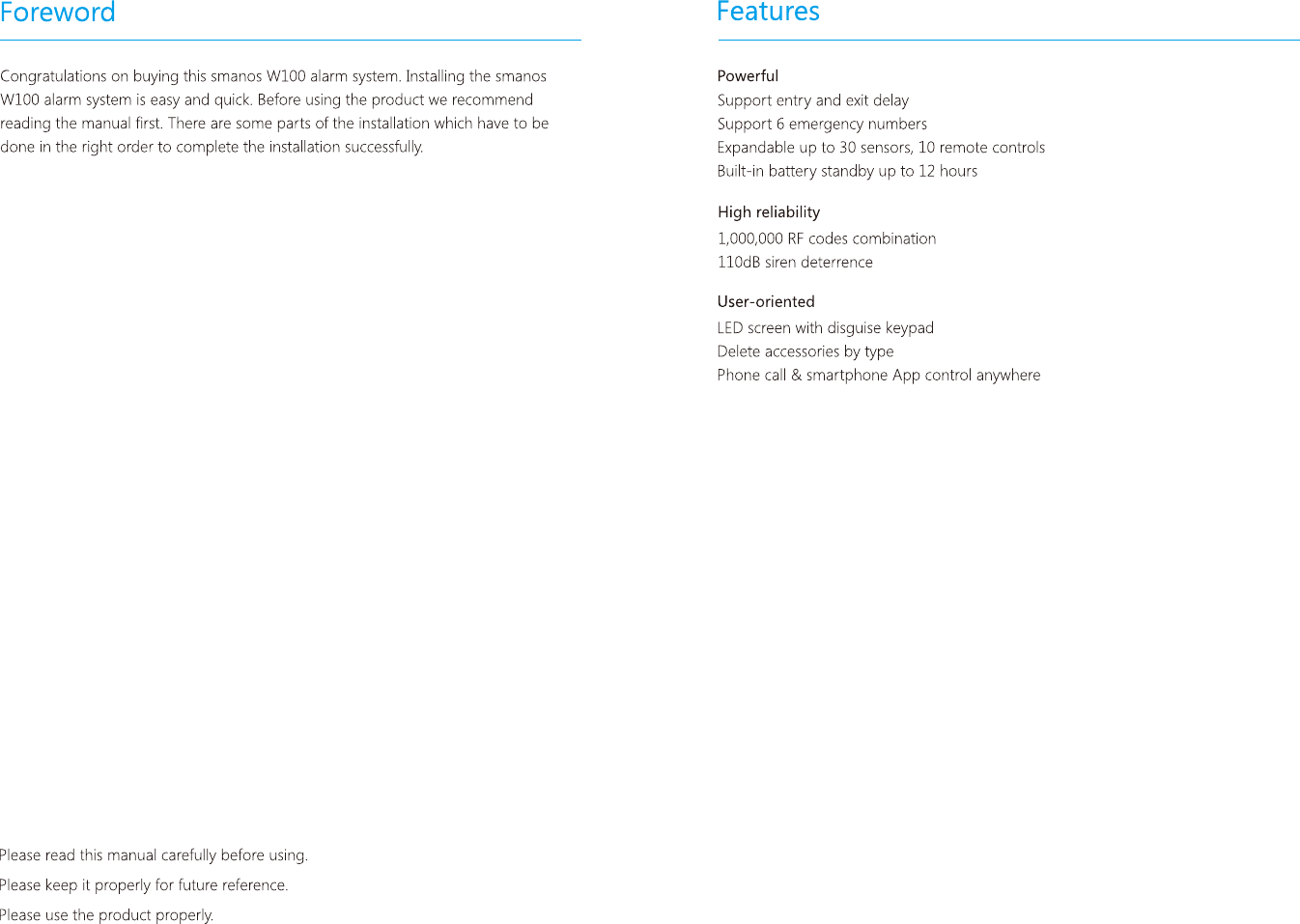 Foreword

Congratulations on buying this smanos W100 alarm system. Installing the smanos W100 alarm system is easy and quick. Before using the product we recommend reading the manual first. There are some parts of the installation which have to be done in the right order to complete the installation successfully.

Please read this manual carefully before using.

Please keep it properly for future reference.

Please use the product properly.

Features

Powerful
Support entry and exit delay
Support 6 emergency numbers
Expandable up to 30 sensors, 10 remote controls
Built-in battery standby up to 12 hours

High reliability
1,000,000 RF codes combination
110dB siren deterrence

User-oriented
LED screen with disguise keypad
Delete accessories by type
Phone call & smartphone App control anywhere